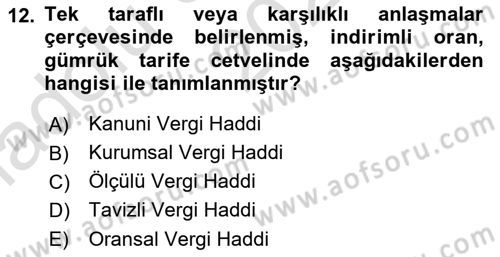 12. Tek taraflı veya karşılıklı anlaşmalar çerçevesinde belirlenmiş, indirimli oran, gümrük tarife cetvelinde aşağıdakilerden hangisi ile tanımlanmıştır?

A) Kanuni Vergi Haddi
B) Kurumsal Vergi Haddi
C) Ölçülü Vergi Haddi
D) Tavizli Vergi Haddi
E) Oransal Vergi Haddi

www.aofsoru.com